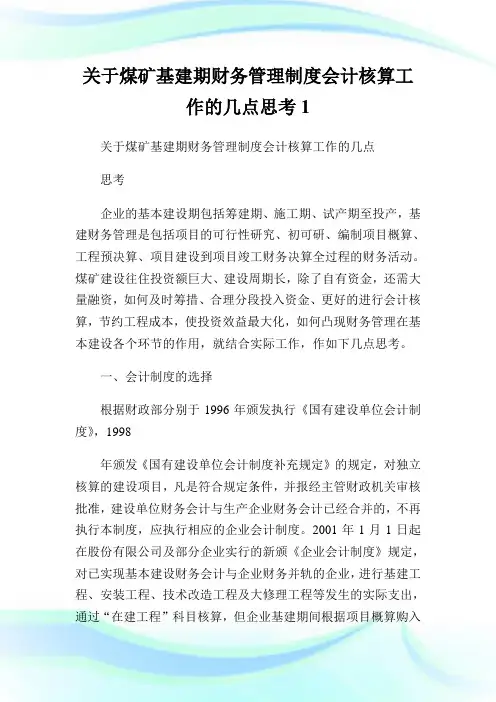 关于煤矿基建期财务管理制度会计核算工作的几点思考 1

关于煤矿基建期财务管理制度会计核算工作的几点

思考

企业的基本建设期包括筹建期、施工期、试产期至投产，基建财务管理是包括项目的可行性研究、初可研、编制项目概算、工程预决算、项目建设到项目竣工财务决算全过程的财务活动。煤矿建设往往投资额巨大、建设周期长，除了自有资金，还需大量融资，如何及时筹措、合理分段投入资金、更好的进行会计核算，节约工程成本，使投资效益最大化，如何凸现财务管理在基本建设各个环节的作用，就结合实际工作，作如下几点思考。

一、会计制度的选择

根据财政部分别于 1996 年颁发执行《国有建设单位会计制度》，1998

年颁发《国有建设单位会计制度补充规定》的规定，对独立核算的建设项目，凡是符合规定条件，并报经主管财政机关审核批准，建设单位财务会计与生产企业财务会计已经合并的，不再执行本制度，应执行相应的企业会计制度。2001 年 1 月 1 日起在股份有限公司及部分企业实行的新颁《企业会计制度》规定，对已实现基本建设财务会计与企业财务并轨的企业，进行基建工程、安装工程、技术改造工程及大修理工程等发生的实际支出，通过“在建工程”科目核算，但企业基建期间根据项目概算购入